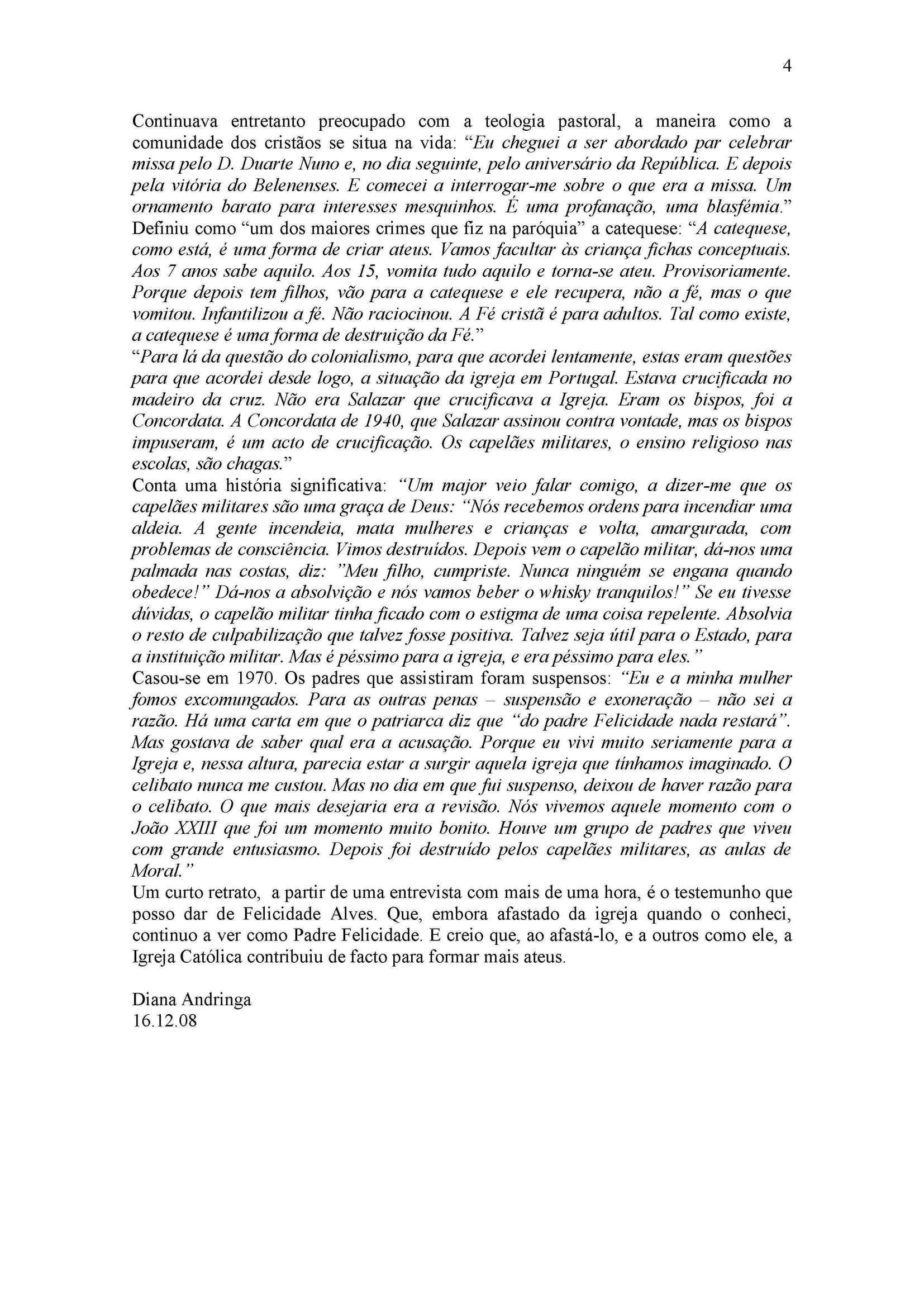 4

Continuava entretanto preocupado com a teologia pastoral, a maneira como a comunidade dos cristãos se situa na vida: “Eu cheguei a ser abordado par celebrar missa pelo D. Duarte Nuno e, no dia seguinte, pelo aniversário da República. E depois pela vitória do Belenenses. E comecei a interrogar-me sobre o que era a missa. Um ornamento barato para interesses mesquinhos. É uma profanação, uma blasfémia.” Definiu como “um dos maiores crimes que fiz na paróquia” a catequese: “A catequese, como está, é uma forma de criar ateus. Vamos facultar às criança fichas conceptuais. Aos 7 anos sabe aquilo. Aos 15, vomita tudo aquilo e torna-se ateu. Provisoriamente. Porque depois tem filhos, vão para a catequese e ele recupera, não a fé, mas o que vomitou. Infantilizou a fé. Não raciocinou. A Fé cristã é para adultos. Tal como existe, a catequese é uma forma de destruição da Fé.”
“Para lá da questão do colonialismo, para que acordei lentamente, estas eram questões para que acordei desde logo, a situação da igreja em Portugal. Estava crucificada no madeiro da cruz. Não era Salazar que crucificava a Igreja. Eram os bispos, foi a Concordata. A Concordata de 1940, que Salazar assinou contra vontade, mas os bispos impuseram, é um acto de crucificação. Os capelães militares, o ensino religioso nas escolas, são chagas.”
Conta uma história significativa: “Um major veio falar comigo, a dizer-me que os capelães militares são uma graça de Deus: “Nós recebemos ordens para incendiar uma aldeia. A gente incendeia, mata mulheres e crianças e volta, amargurada, com problemas de consciência. Vimos destruídos. Depois vem o capelão militar, dá-nos uma palmada nas costas, diz: ”Meu filho, cumpriste. Nunca ninguém se engana quando obedece!” Dá-nos a absolvição e nós vamos beber o whisky tranquilos!” Se eu tivesse dúvidas, o capelão militar tinha ficado com o estigma de uma coisa repelente. Absolvia o resto de culpabilização que talvez fosse positiva. Talvez seja útil para o Estado, para a instituição militar. Mas é péssimo para a igreja, e era péssimo para eles.”
Casou-se em 1970. Os padres que assistiram foram suspensos: “Eu e a minha mulher fomos excomungados. Para as outras penas – suspensão e exoneração – não sei a razão. Há uma carta em que o patriarca diz que “do padre Felicidade nada restará”. Mas gostava de saber qual era a acusação. Porque eu vivi muito seriamente para a Igreja e, nessa altura, parecia estar a surgir aquela igreja que tínhamos imaginado. O celibato nunca me custou. Mas no dia em que fui suspenso, deixou de haver razão para o celibato. O que mais desejaria era a revisão. Nós vivemos aquele momento com o João XXIII que foi um momento muito bonito. Houve um grupo de padres que viveu com grande entusiasmo. Depois foi destruído pelos capelães militares, as aulas de Moral.”
Um curto retrato, a partir de uma entrevista com mais de uma hora, é o testemunho que posso dar de Felicidade Alves. Que, embora afastado da igreja quando o conheci, continuo a ver como Padre Felicidade. E creio que, ao afastá-lo, e a outros como ele, a Igreja Católica contribuiu de facto para formar mais ateus.

Diana Andringa
16.12.08